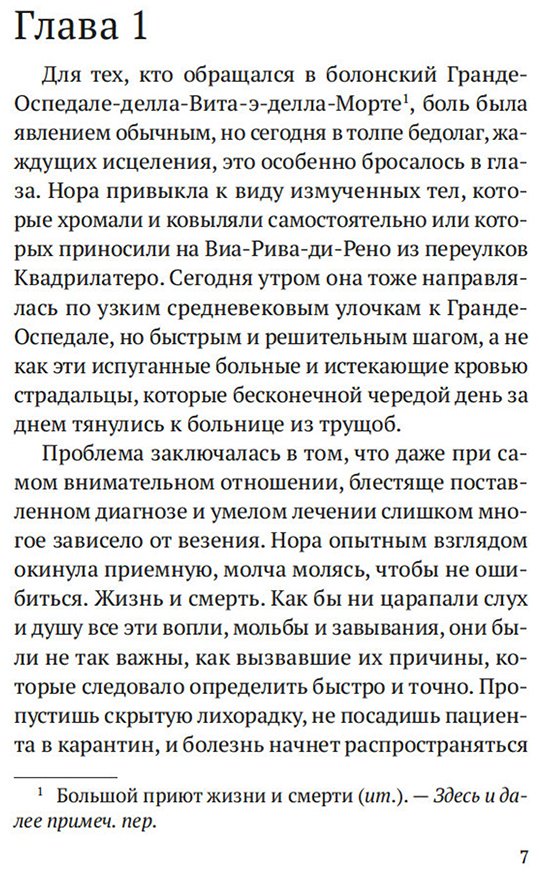 Глава 1

Для тех, кто обращался в болонский Гранде-Оспедале-делла-Вита-э-делла-Морте$^{1}$, боль была явлением обычным, но сегодня в толпе бедолаг, жаждущих исцеления, это особенно бросалось в глаза. Нора привыкла к виду измученных тел, которые хромали и ковыляли самостоятельно или которых приносили на Виа-Рива-ди-Рено из переулков Квадрилатеро. Сегодня утром она тоже направлялась по узким средневековым улочкам к Гранде-Оспедале, но быстрым и решительным шагом, а не как эти испуганные больные и истекающие кровью страдальцы, которые бесконечной чередой день за днем тянулись к больнице из трущоб.

Проблема заключалась в том, что даже при самом внимательном отношении, блестяще поставленном диагнозе и умелом лечении слишком многое зависело от везения. Нора опытным взглядом окинула приемную, молча молясь, чтобы не ошибиться. Жизнь и смерть. Как бы ни царапали слух и душу все эти вопли, мольбы и завывания, они были не так важны, как вызвавшие их причины, которые следовало определить быстро и точно. Пропустишь скрытую лихорадку, не посадишь пациента в карантин, и болезнь начнет распространяться

$^{1}$ Большой приют жизни и смерти (ит.). — Здесь и далее примеч. пер.

7